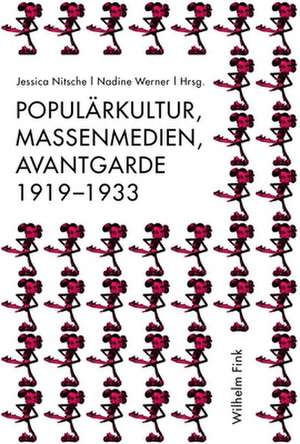 Jessica Nitsche | Nadine Werner | Hrsg.

POPULÄRKULTUR, MASSENMEDIEN, AVANTGARDE 1919–1933

Wilhelm Fink